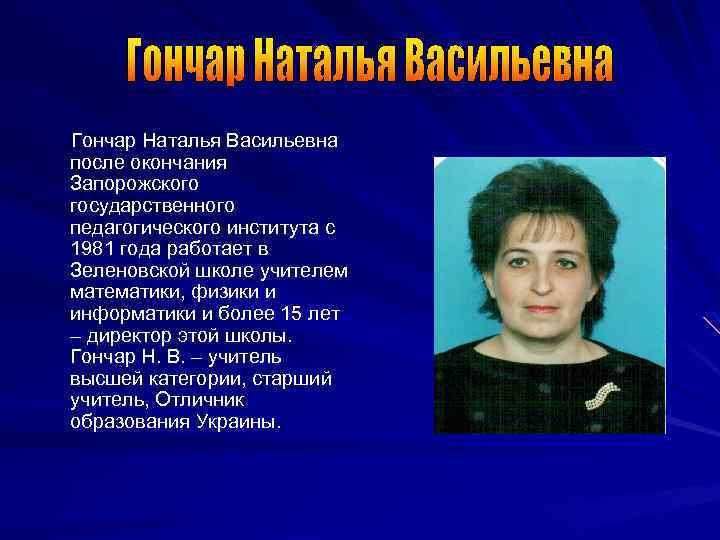 Гончар Наталья Васильевна

Гончар Наталья Васильевна после окончания Запорожского государственного педагогического института с 1981 года работает в Зеленовской школе учителем математики, физики и информатики и более 15 лет – директор этой школы. Гончар Н. В. – учитель высшей категории, старший учитель, Отличник образования Украины.